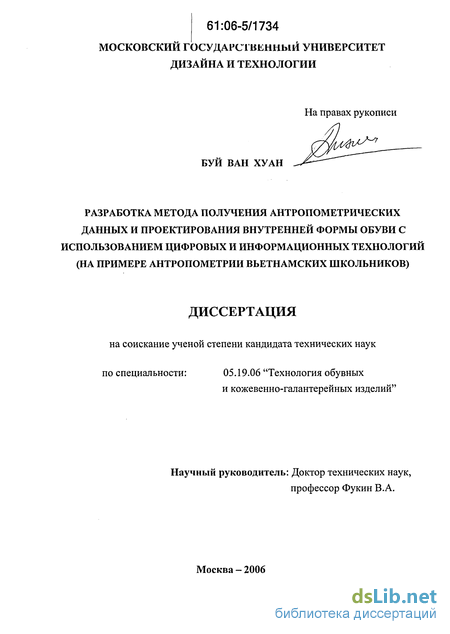 61:06-5/1734

МОСКОВСКИЙ ГОСУДАРСТВЕННЫЙ УНИВЕРСИТЕТ ДИЗАЙНА И ТЕХНОЛОГИИ

На правах рукописи

БУЙ ВАН ХУАН

РАЗРАБОТКА МЕТОДА ПОЛУЧЕНИЯ АНТРОПОМЕТРИЧЕСКИХ ДАННЫХ И ПРОЕКТИРОВАНИЯ ВНУТРЕННЕЙ ФОРМЫ ОБУВИ С ИСПОЛЬЗОВАНИЕМ ЦИФРОВЫХ И ИНФОРМАЦИОННЫХ ТЕХНОЛОГИЙ (НА ПРИМЕРЕ АНТРОПОМЕТРИИ ВЬЕТНАМСКИХ ШКОЛЬНИКОВ)

ДИССЕРТАЦИЯ

на соискание ученой степени кандидата технических наук

по специальности: 05.19.06 “Технология обувных и кожевенно-галантерейных изделий”

Научный руководитель: Доктор технических наук, профессор Фукин В.А.

Москва – 2006

dsLib.net
библиотека диссертаций